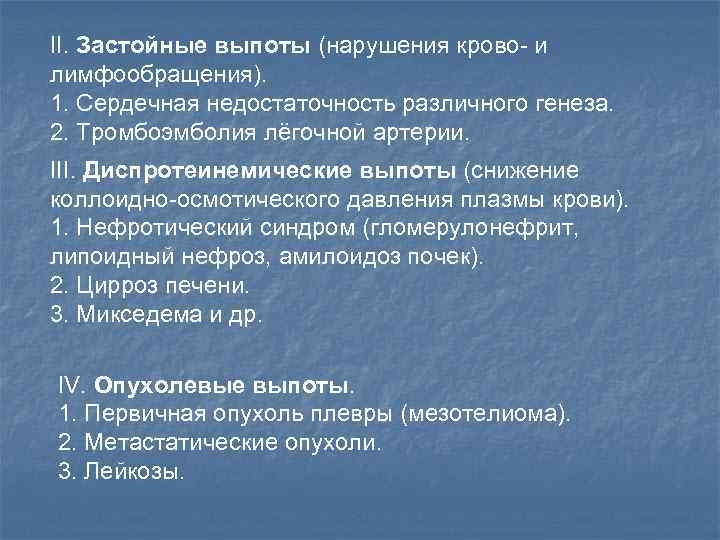 II. Застойные выпоты (нарушения крово- и лимфообращения).
1. Сердечная недостаточность различного генеза.
2. Тромбоэмболия лёгочной артерии.

III. Диспротеинемические выпоты (снижение коллоидно-осмотического давления плазмы крови).
1. Нефротический синдром (гломерулонефрит, липоидный нефроз, амилоидоз почек).
2. Цирроз печени.
3. Микседема и др.

IV. Опухолевые выпоты.
1. Первичная опухоль плевры (мезотелиома).
2. Метастатические опухоли.
3. Лейкозы.